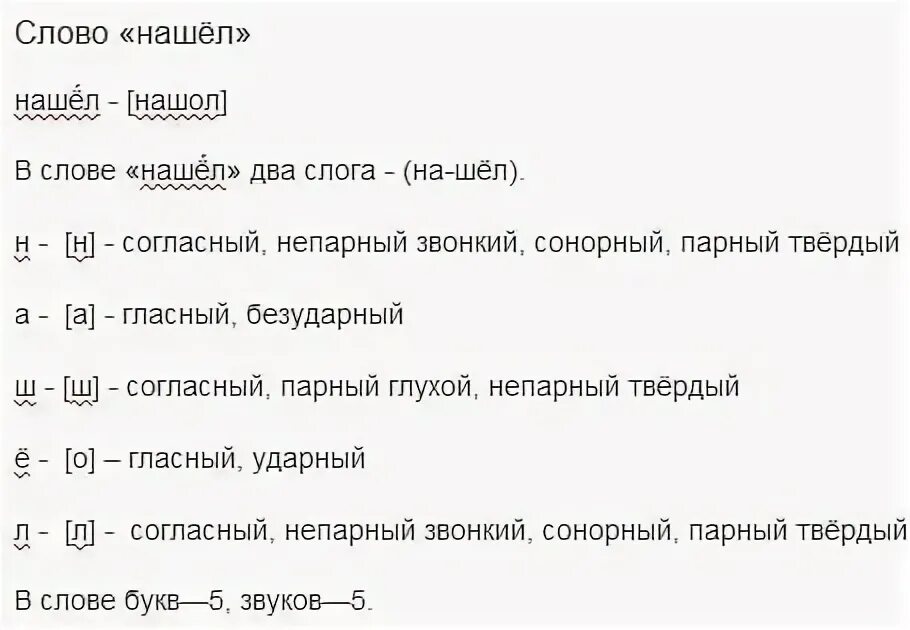 Слово «нашёл»

нашёл - [нашол]

В слове «нашёл» два слога - (на-шёл).

н - [н] - согласный, непарный звонкий, сонорный, парный твёрдый

а - [а] - гласный, безударный

ш - [ш] - согласный, парный глухой, непарный твёрдый

ё - [о] – гласный, ударный

л - [л] - согласный, непарный звонкий, сонорный, парный твёрдый

В слове букв—5, звуков—5.